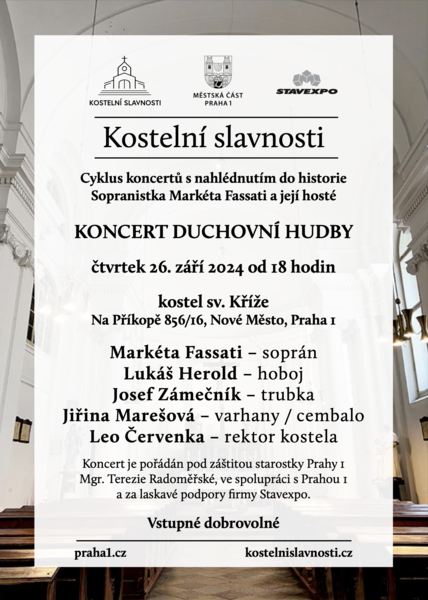 KOSTELNÍ SLAVNOSTI

MĚSTSKÁ ČÁST PRAHA 1

STAVEXPO

Kostelní slavnosti

Cyklus koncertů s nahlédnutím do historie
Sopranistka Markéta Fassati a její hosté

KONCERT DUCHOVNÍ HUDBY

čtvrtek 26. září 2024 od 18 hodin

kostel sv. Kříže
Na Příkopě 856/16, Nové Město, Praha 1

Markéta Fassati – soprán
Lukáš Herold – hoboj
Josef Zámečník – trubka
Jiřina Marešová – varhany / cembalo
Leo Červenka – rektor kostela

Koncert je pořádán pod záštitou starostky Prahy 1 Mgr. Terezie Radoměřské, ve spolupráci s Prahou 1 a za laskavé podpory firmy Stavexpo.

Vstupné dobrovolné

praha1.cz

kostelnislavnosti.cz